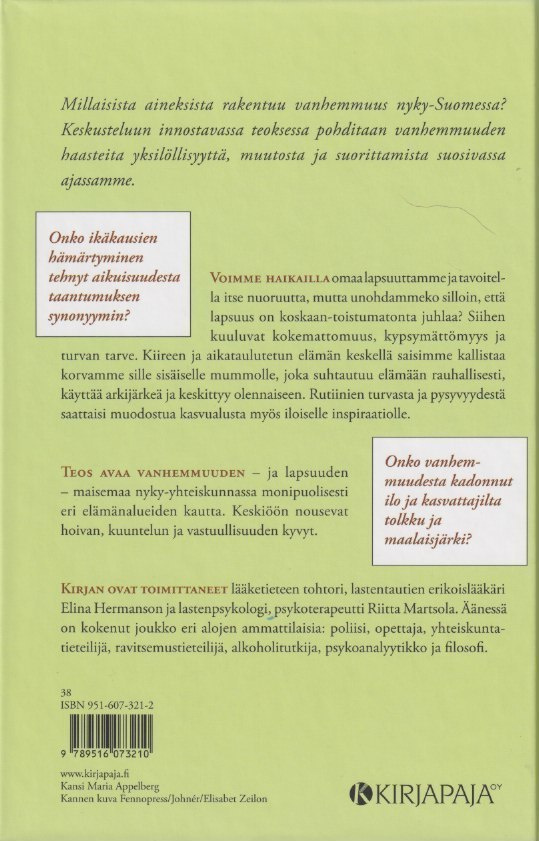 Millaisista aineksista rakentuu vanhemmuus nyky-Suomessa? Keskusteluun innostavassa teoksessa pohditaan vanhemmuuden haasteita yksilöllisyyttä, muutosta ja suorittamista suosivassa ajassamme.

Onko ikäkausien hämärtyminen tehnyt aikuisuudesta taantumuksen synonyymin?

Voimme haikailla omaa lapsuuttamme ja tavoitella itse nuoruutta, mutta unohdammeko silloin, että lapsuus on koskaan-toistumatonta juhlaa? Siihen kuuluvat kokemattomuus, kypsymättömyys ja turvan tarve. Kiireen ja aikataulutetun elämän keskellä saisimme kallistaa korvamme sille sisäiselle mummolle, joka suhtautuu elämään rauhallisesti, käyttää arkijärkeä ja keskittyy olennaiseen. Rutiinien turvasta ja pysyvyydestä saattaisi muodostua kasvualusta myös iloiselle inspiraatiolle.

Teos avaa vanhemmuuden – ja lapsuuden – maisemaa nyky-yhteiskunnassa monipuolisesti eri elämänalueiden kautta. Keskiöön nousevat hoivan, kuuntelun ja vastuullisuuden kyvyt.

Onko vanhemmuudesta kadonnut ilo ja kasvattajilta tolkku ja maalaisjärki?

Kirjan ovat toimittaneet lääketieteen tohtori, lastentautien erikoislääkäri Elina Hermanson ja lastenpsykologi, psykoterapeutti Riitta Martsola. Äänessä on kokenut joukko eri alojen ammattilaisia: poliisi, opettaja, yhteiskuntatieteilijä, ravitsemustieteilijä, alkoholitutkija, psykoanalyytikko ja filosofi.

38
ISBN 951-607-321-2

9 789516 073210

www.kirjapaja.fi
Kansi Maria Appelberg
Kannen kuva Fennopress/Johnér/Elisabet Zeilon

KIRJAPAJA OY